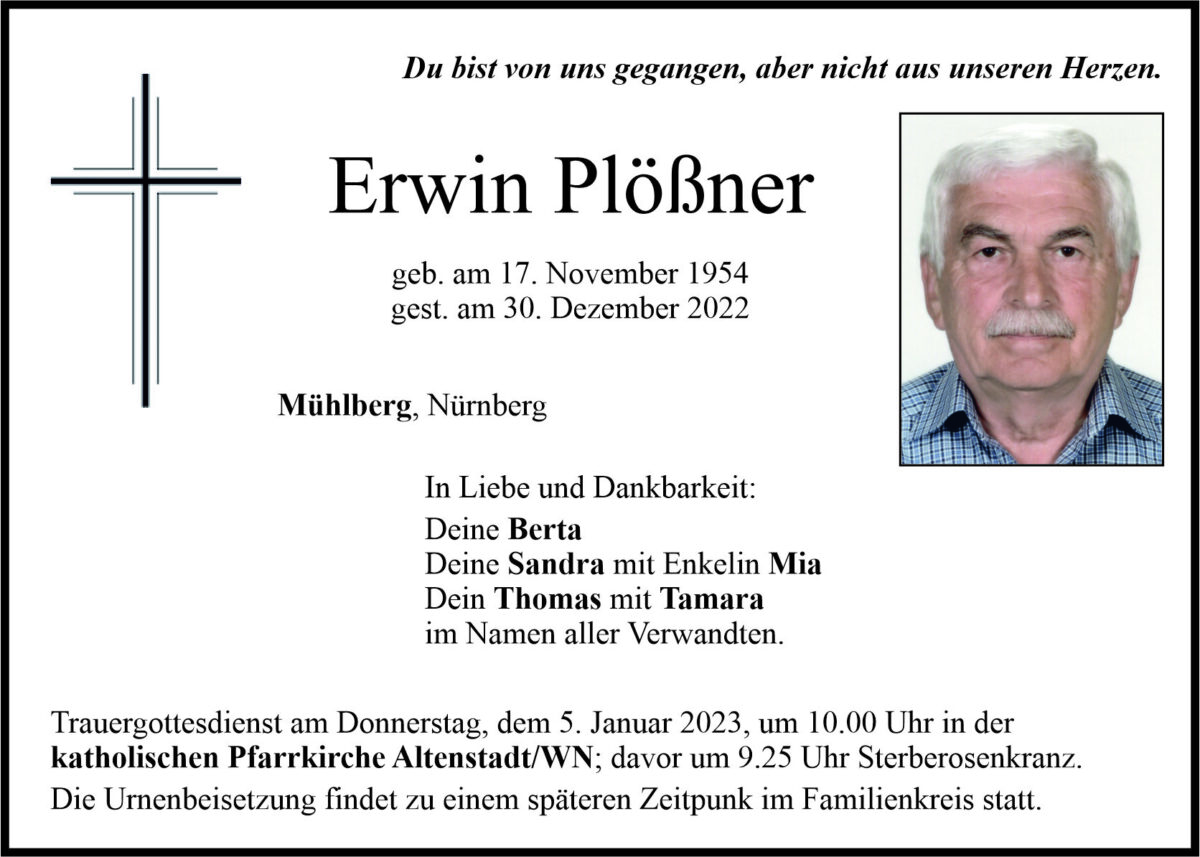 Du bist von uns gegangen, aber nicht aus unseren Herzen.

Erwin Plößner

geb. am 17. November 1954
gest. am 30. Dezember 2022

Mühlberg, Nürnberg

In Liebe und Dankbarkeit:
Deine Berta
Deine Sandra mit Enkelin Mia
Dein Thomas mit Tamara
im Namen aller Verwandten.

Trauergottesdienst am Donnerstag, dem 5. Januar 2023, um 10.00 Uhr in der katholischen Pfarrkirche Altenstadt/WN; davor um 9.25 Uhr Sterberosenkranz.

Die Urnenbeisetzung findet zu einem späteren Zeitpunk im Familienkreis statt.